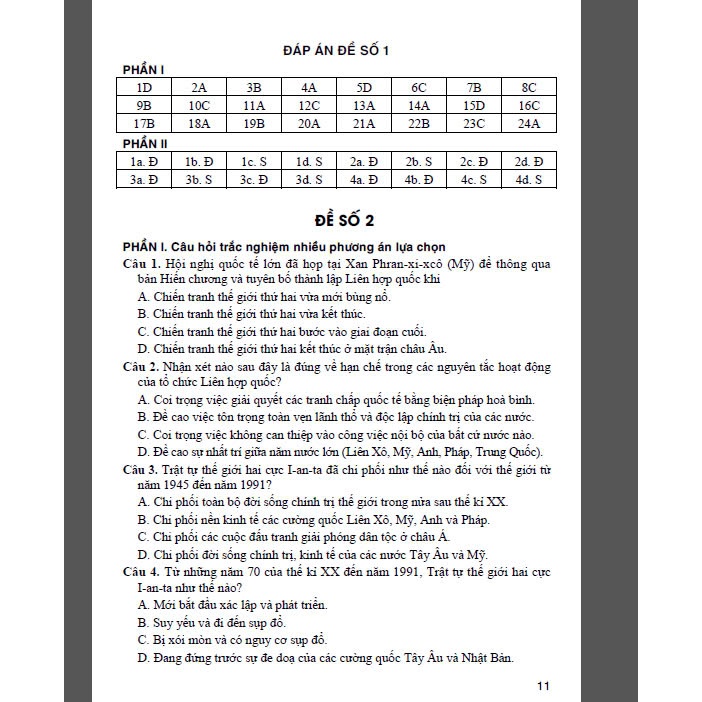 ĐÁP ÁN ĐỀ SỐ 1

PHẦN I

| 1D | 2A | 3B | 4A | 5D | 6C | 7B | 8C |
|---|---|---|---|---|---|---|---|
| 9B | 10C | 11A | 12C | 13A | 14A | 15D | 16C |
| 17B | 18A | 19B | 20A | 21A | 22B | 23C | 24A |

PHẦN II

| 1a. Đ | 1b. Đ | 1c. S | 1d. S | 2a. Đ | 2b. S | 2c. Đ | 2d. Đ |
|---|---|---|---|---|---|---|---|
| 3a. Đ | 3b. S | 3c. Đ | 3d. S | 4a. Đ | 4b. Đ | 4c. S | 4d. S |

ĐỀ SỐ 2

PHẦN I. Câu hỏi trắc nghiệm nhiều phương án lựa chọn

Câu 1. Hội nghị quốc tế lớn đã họp tại Xan Phran-xi-xcô (Mỹ) để thông qua bản Hiến chương và tuyên bố thành lập Liên hợp quốc khi
A. Chiến tranh thế giới thứ hai vừa mới bùng nổ.
B. Chiến tranh thế giới thứ hai vừa kết thúc.
C. Chiến tranh thế giới thứ hai bước vào giai đoạn cuối.
D. Chiến tranh thế giới thứ hai kết thúc ở mặt trận châu Âu.

Câu 2. Nhận xét nào sau đây là đúng về hạn chế trong các nguyên tắc hoạt động của tổ chức Liên hợp quốc?
A. Coi trọng việc giải quyết các tranh chấp quốc tế bằng biện pháp hoà bình.
B. Đề cao việc tôn trọng toàn vẹn lãnh thổ và độc lập chính trị của các nước.
C. Coi trọng việc không can thiệp vào công việc nội bộ của bất cứ nước nào.
D. Đề cao sự nhất trí giữa năm nước lớn (Liên Xô, Mỹ, Anh, Pháp, Trung Quốc).

Câu 3. Trật tự thế giới hai cực I-an-ta đã chi phối như thế nào đối với thế giới từ năm 1945 đến năm 1991?
A. Chi phối toàn bộ đời sống chính trị thế giới trong nửa sau thế kỉ XX.
B. Chi phối nền kinh tế các cường quốc Liên Xô, Mỹ, Anh và Pháp.
C. Chi phối các cuộc đấu tranh giải phóng dân tộc ở châu Á.
D. Chi phối đời sống chính trị, kinh tế của các nước Tây Âu và Mỹ.

Câu 4. Từ những năm 70 của thế kỉ XX đến năm 1991, Trật tự thế giới hai cực I-an-ta như thế nào?
A. Mới bắt đầu xác lập và phát triển.
B. Suy yếu và đi đến sụp đổ.
C. Bị xói mòn và có nguy cơ sụp đổ.
D. Đang đứng trước sự đe doạ của các cường quốc Tây Âu và Nhật Bản.

11